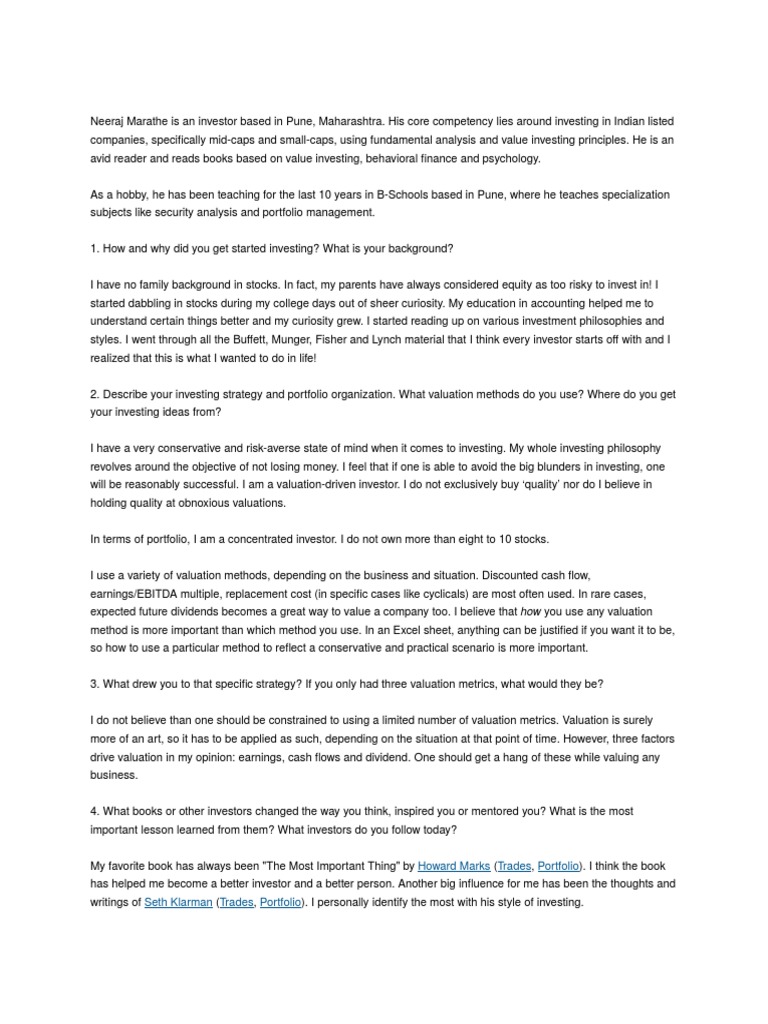 Neeraj Marathe is an investor based in Pune, Maharashtra. His core competency lies around investing in Indian listed companies, specifically mid-caps and small-caps, using fundamental analysis and value investing principles. He is an avid reader and reads books based on value investing, behavioral finance and psychology.

As a hobby, he has been teaching for the last 10 years in B-Schools based in Pune, where he teaches specialization subjects like security analysis and portfolio management.

1. How and why did you get started investing? What is your background?

I have no family background in stocks. In fact, my parents have always considered equity as too risky to invest in! I started dabbling in stocks during my college days out of sheer curiosity. My education in accounting helped me to understand certain things better and my curiosity grew. I started reading up on various investment philosophies and styles. I went through all the Buffett, Munger, Fisher and Lynch material that I think every investor starts off with and I realized that this is what I wanted to do in life!

2. Describe your investing strategy and portfolio organization. What valuation methods do you use? Where do you get your investing ideas from?

I have a very conservative and risk-averse state of mind when it comes to investing. My whole investing philosophy revolves around the objective of not losing money. I feel that if one is able to avoid the big blunders in investing, one will be reasonably successful. I am a valuation-driven investor. I do not exclusively buy 'quality' nor do I believe in holding quality at obnoxious valuations.

In terms of portfolio, I am a concentrated investor. I do not own more than eight to 10 stocks.

I use a variety of valuation methods, depending on the business and situation. Discounted cash flow, earnings/EBITDA multiple, replacement cost (in specific cases like cyclicals) are most often used. In rare cases, expected future dividends becomes a great way to value a company too. I believe that how you use any valuation method is more important than which method you use. In an Excel sheet, anything can be justified if you want it to be, so how to use a particular method to reflect a conservative and practical scenario is more important.

3. What drew you to that specific strategy? If you only had three valuation metrics, what would they be?

I do not believe than one should be constrained to using a limited number of valuation metrics. Valuation is surely more of an art, so it has to be applied as such, depending on the situation at that point of time. However, three factors drive valuation in my opinion: earnings, cash flows and dividend. One should get a hang of these while valuing any business.

4. What books or other investors changed the way you think, inspired you or mentored you? What is the most important lesson learned from them? What investors do you follow today?

My favorite book has always been "The Most Important Thing" by Howard Marks (Trades, Portfolio). I think the book has helped me become a better investor and a better person. Another big influence for me has been the thoughts and writings of Seth Klarman (Trades, Portfolio). I personally identify the most with his style of investing.